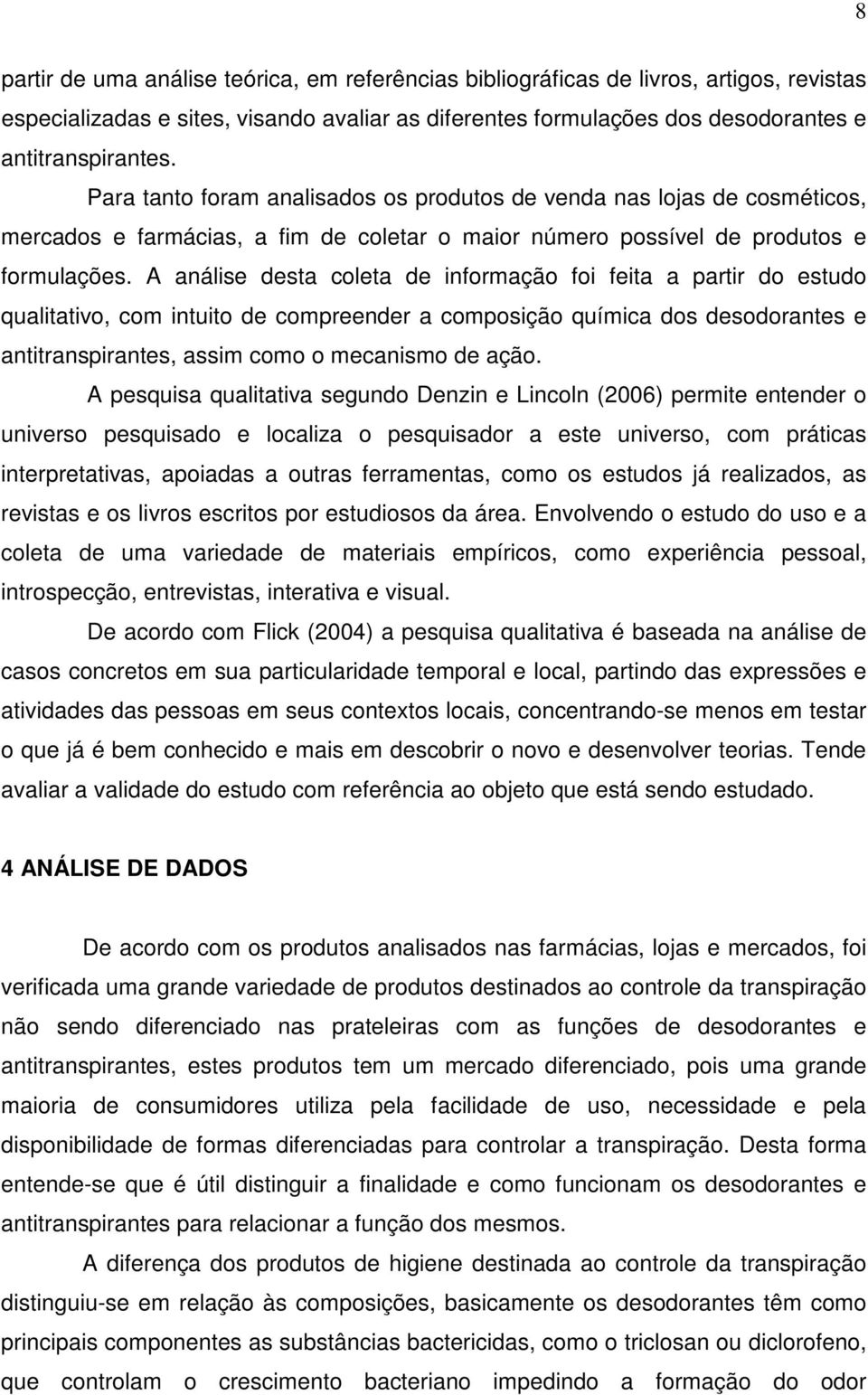 8

partir de uma análise teórica, em referências bibliográficas de livros, artigos, revistas especializadas e sites, visando avaliar as diferentes formulações dos desodorantes e antitranspirantes.

Para tanto foram analisados os produtos de venda nas lojas de cosméticos, mercados e farmácias, a fim de coletar o maior número possível de produtos e formulações. A análise desta coleta de informação foi feita a partir do estudo qualitativo, com intuito de compreender a composição química dos desodorantes e antitranspirantes, assim como o mecanismo de ação.

A pesquisa qualitativa segundo Denzin e Lincoln (2006) permite entender o universo pesquisado e localiza o pesquisador a este universo, com práticas interpretativas, apoiadas a outras ferramentas, como os estudos já realizados, as revistas e os livros escritos por estudiosos da área. Envolvendo o estudo do uso e a coleta de uma variedade de materiais empíricos, como experiência pessoal, introspecção, entrevistas, interativa e visual.

De acordo com Flick (2004) a pesquisa qualitativa é baseada na análise de casos concretos em sua particularidade temporal e local, partindo das expressões e atividades das pessoas em seus contextos locais, concentrando-se menos em testar o que já é bem conhecido e mais em descobrir o novo e desenvolver teorias. Tende avaliar a validade do estudo com referência ao objeto que está sendo estudado.

4 ANÁLISE DE DADOS

De acordo com os produtos analisados nas farmácias, lojas e mercados, foi verificada uma grande variedade de produtos destinados ao controle da transpiração não sendo diferenciado nas prateleiras com as funções de desodorantes e antitranspirantes, estes produtos tem um mercado diferenciado, pois uma grande maioria de consumidores utiliza pela facilidade de uso, necessidade e pela disponibilidade de formas diferenciadas para controlar a transpiração. Desta forma entende-se que é útil distinguir a finalidade e como funcionam os desodorantes e antitranspirantes para relacionar a função dos mesmos.

A diferença dos produtos de higiene destinada ao controle da transpiração distinguiu-se em relação às composições, basicamente os desodorantes têm como principais componentes as substâncias bactericidas, como o triclosan ou diclorofeno, que controlam o crescimento bacteriano impedindo a formação do odor